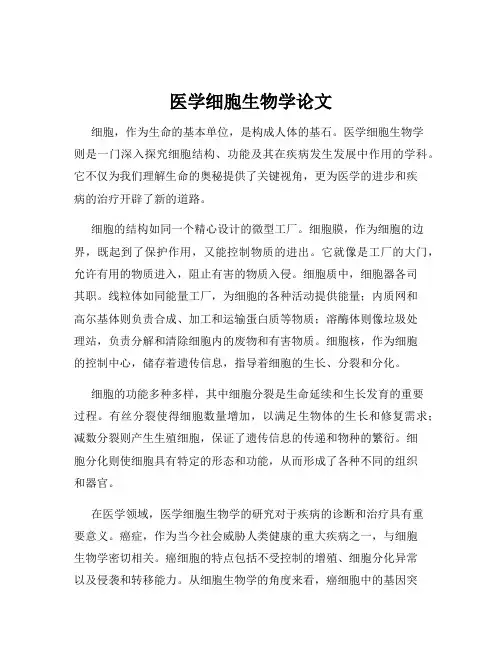 医学细胞生物学论文

细胞，作为生命的基本单位，是构成人体的基石。医学细胞生物学则是一门深入探究细胞结构、功能及其在疾病发生发展中作用的学科。它不仅为我们理解生命的奥秘提供了关键视角，更为医学的进步和疾病的治疗开辟了新的道路。

细胞的结构如同一个精心设计的微型工厂。细胞膜，作为细胞的边界，既起到了保护作用，又能控制物质的进出。它就像是工厂的大门，允许有用的物质进入，阻止有害的物质入侵。细胞质中，细胞器各司其职。线粒体如同能量工厂，为细胞的各种活动提供能量；内质网和高尔基体则负责合成、加工和运输蛋白质等物质；溶酶体则像垃圾处理站，负责分解和清除细胞内的废物和有害物质。细胞核，作为细胞的控制中心，储存着遗传信息，指导着细胞的生长、分裂和分化。

细胞的功能多种多样，其中细胞分裂是生命延续和生长发育的重要过程。有丝分裂使得细胞数量增加，以满足生物体的生长和修复需求；减数分裂则产生生殖细胞，保证了遗传信息的传递和物种的繁衍。细胞分化则使细胞具有特定的形态和功能，从而形成了各种不同的组织和器官。

在医学领域，医学细胞生物学的研究对于疾病的诊断和治疗具有重要意义。癌症，作为当今社会威胁人类健康的重大疾病之一，与细胞生物学密切相关。癌细胞的特点包括不受控制的增殖、细胞分化异常以及侵袭和转移能力。从细胞生物学的角度来看，癌细胞中的基因突